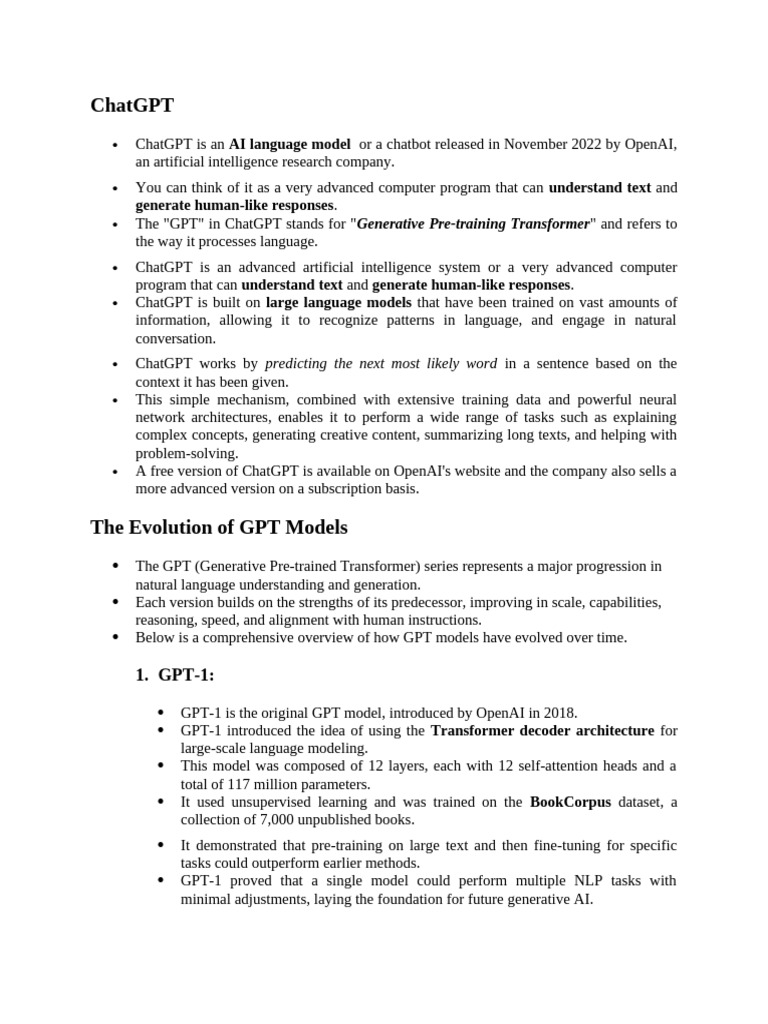 ChatGPT

• ChatGPT is an AI language model or a chatbot released in November 2022 by OpenAI, an artificial intelligence research company.
• You can think of it as a very advanced computer program that can understand text and generate human-like responses.
• The "GPT" in ChatGPT stands for "Generative Pre-training Transformer" and refers to the way it processes language.
• ChatGPT is an advanced artificial intelligence system or a very advanced computer program that can understand text and generate human-like responses.
• ChatGPT is built on large language models that have been trained on vast amounts of information, allowing it to recognize patterns in language, and engage in natural conversation.
• ChatGPT works by predicting the next most likely word in a sentence based on the context it has been given.
• This simple mechanism, combined with extensive training data and powerful neural network architectures, enables it to perform a wide range of tasks such as explaining complex concepts, generating creative content, summarizing long texts, and helping with problem-solving.
• A free version of ChatGPT is available on OpenAI's website and the company also sells a more advanced version on a subscription basis.

The Evolution of GPT Models

• The GPT (Generative Pre-trained Transformer) series represents a major progression in natural language understanding and generation.
• Each version builds on the strengths of its predecessor, improving in scale, capabilities, reasoning, speed, and alignment with human instructions.
• Below is a comprehensive overview of how GPT models have evolved over time.

1. GPT-1:

• GPT-1 is the original GPT model, introduced by OpenAI in 2018.
• GPT-1 introduced the idea of using the Transformer decoder architecture for large-scale language modeling.
• This model was composed of 12 layers, each with 12 self-attention heads and a total of 117 million parameters.
• It used unsupervised learning and was trained on the BookCorpus dataset, a collection of 7,000 unpublished books.
• It demonstrated that pre-training on large text and then fine-tuning for specific tasks could outperform earlier methods.
• GPT-1 proved that a single model could perform multiple NLP tasks with minimal adjustments, laying the foundation for future generative AI.